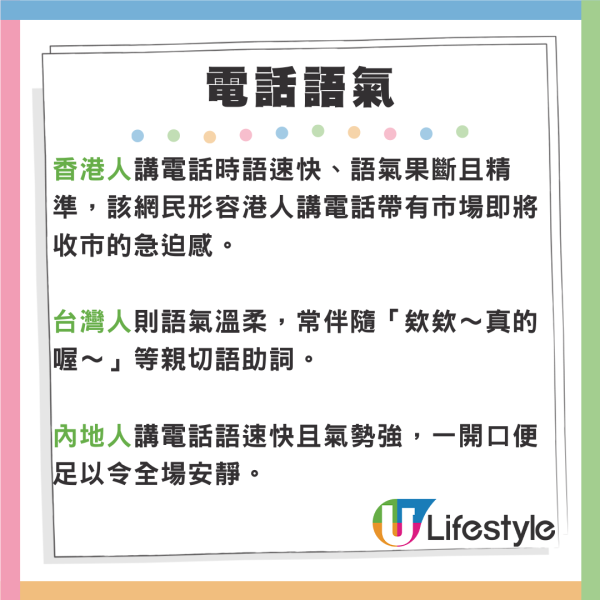 電話語氣

香港人講電話時語速快、語氣果斷且精準，該網民形容港人講電話帶有市場即將收市的急迫感。

台灣人則語氣溫柔，常伴隨「欸欸～真的喔～」等親切語助詞。

內地人講電話語速快且氣勢強，一開口便足以令全場安靜。

U Lifestyle